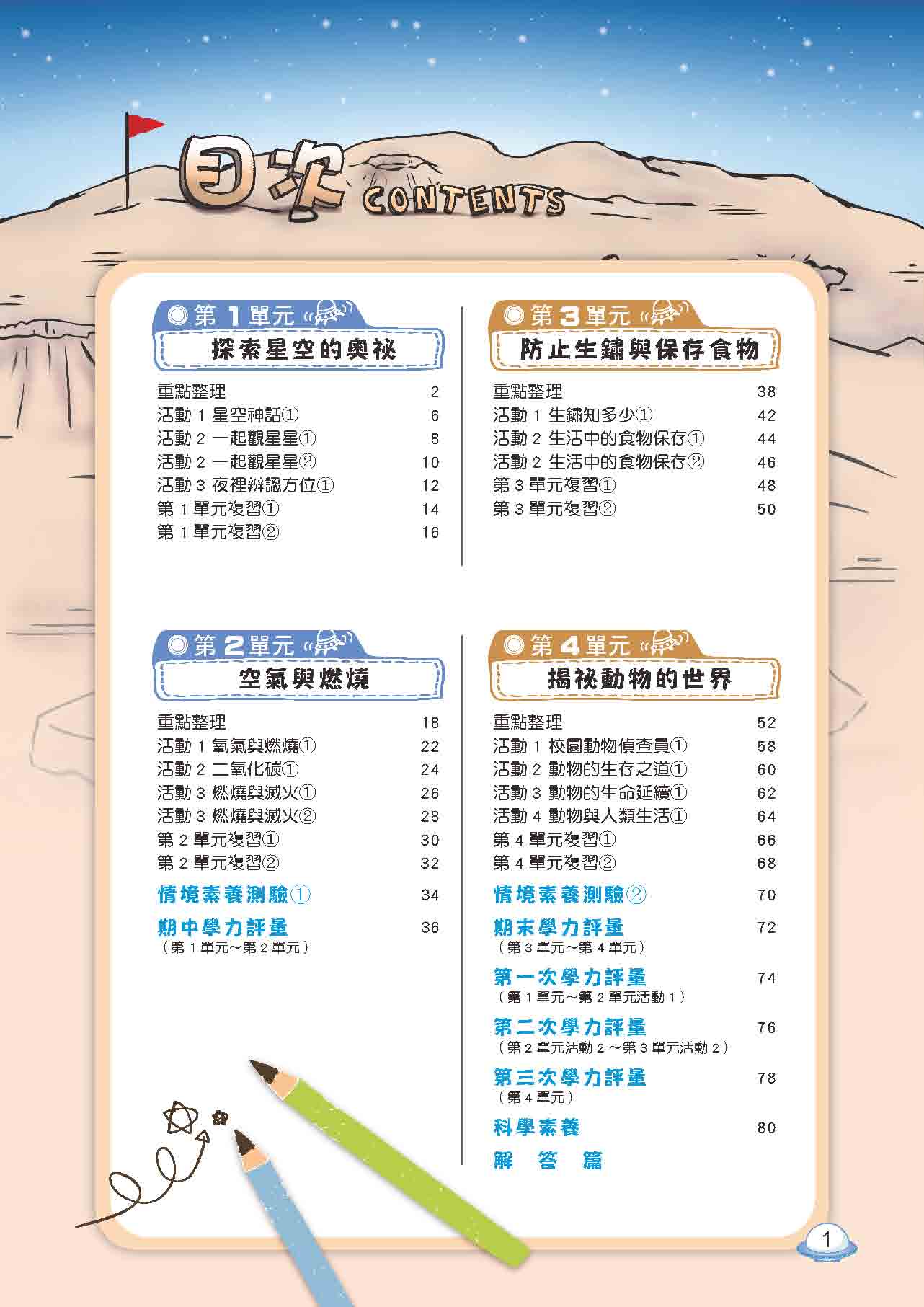 目次 CONTENTS

第 1 單元
探索星空的奧祕

重點整理 2
活動 1 星空神話① 6
活動 2 一起觀星星① 8
活動 2 一起觀星星② 10
活動 3 夜裡辨認方位① 12
第 1 單元複習① 14
第 1 單元複習② 16

第 2 單元
空氣與燃燒

重點整理 18
活動 1 氧氣與燃燒① 22
活動 2 二氧化碳① 24
活動 3 燃燒與滅火① 26
活動 3 燃燒與滅火② 28
第 2 單元複習① 30
第 2 單元複習② 32
情境素養測驗① 34
期中學力評量 36
（第 1 單元～第 2 單元）

第 3 單元
防止生鏽與保存食物

重點整理 38
活動 1 生鏽知多少① 42
活動 2 生活中的食物保存① 44
活動 2 生活中的食物保存② 46
第 3 單元複習① 48
第 3 單元複習② 50

第 4 單元
揭祕動物的世界

重點整理 52
活動 1 校園動物偵查員① 58
活動 2 動物的生存之道① 60
活動 3 動物的生命延續① 62
活動 4 動物與人類生活① 64
第 4 單元複習① 66
第 4 單元複習② 68
情境素養測驗② 70
期末學力評量 72
（第 3 單元～第 4 單元）
第一次學力評量 74
（第 1 單元～第 2 單元活動 1）
第二次學力評量 76
（第 2 單元活動 2 ～第 3 單元活動 2）
第三次學力評量 78
（第 4 單元）
科學素養 80
解 答 篇

1